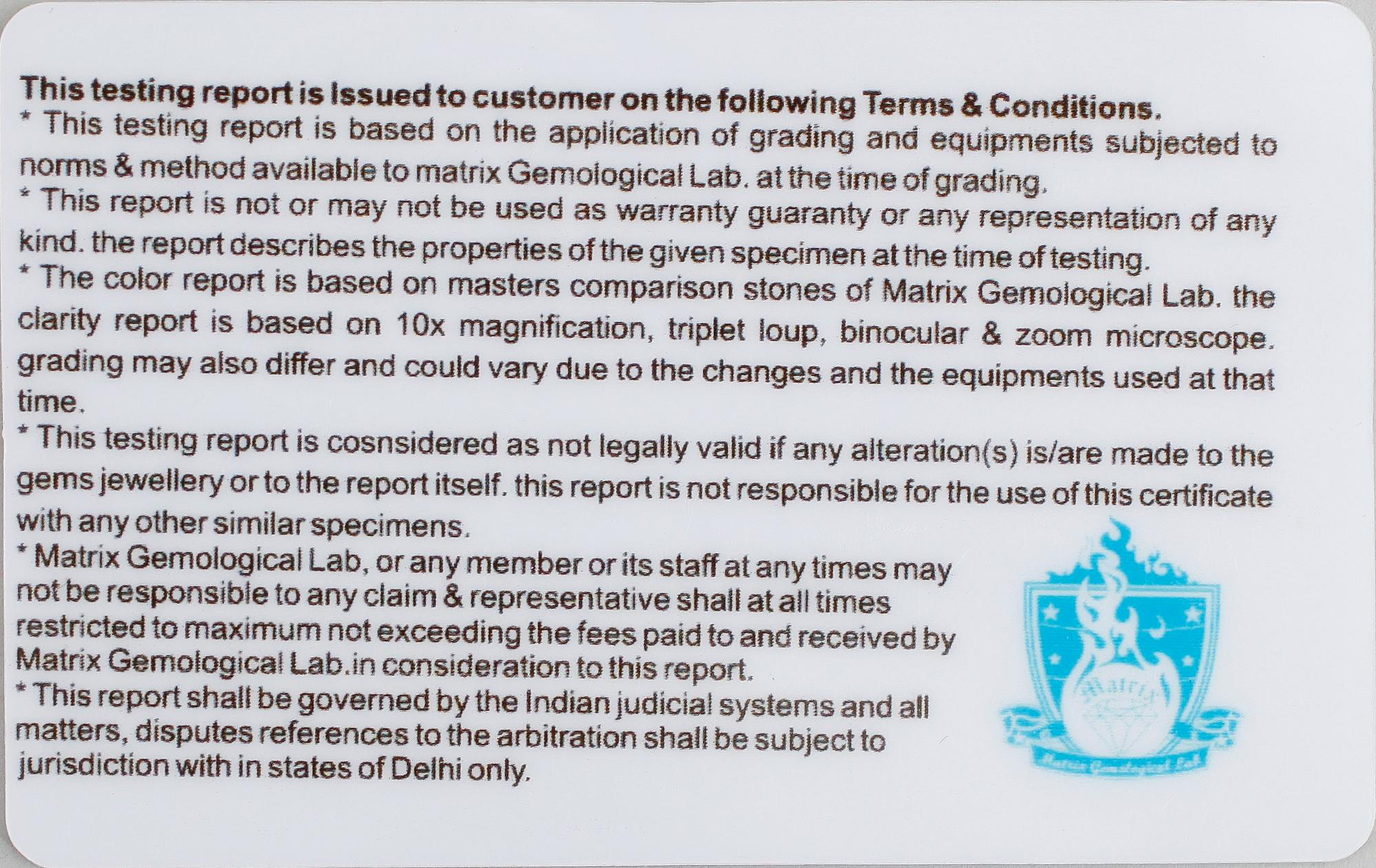 This testing report is Issued to customer on the following Terms & Conditions.

* This testing report is based on the application of grading and equipments subjected to norms & method available to matrix Gemological Lab. at the time of grading.

* This report is not or may not be used as warranty guaranty or any representation of any kind. the report describes the properties of the given specimen at the time of testing.

* The color report is based on masters comparison stones of Matrix Gemological Lab. the clarity report is based on 10x magnification, triplet loup, binocular & zoom microscope. grading may also differ and could vary due to the changes and the equipments used at that time.

* This testing report is cosnsidered as not legally valid if any alteration(s) is/are made to the gems jewellery or to the report itself. this report is not responsible for the use of this certificate with any other similar specimens.

* Matrix Gemological Lab, or any member or its staff at any times may not be responsible to any claim & representative shall at all times restricted to maximum not exceeding the fees paid to and received by Matrix Gemological Lab.in consideration to this report.

* This report shall be governed by the Indian judicial systems and all matters, disputes references to the arbitration shall be subject to jurisdiction with in states of Delhi only.

Matrix

Matrix Gemological Lab